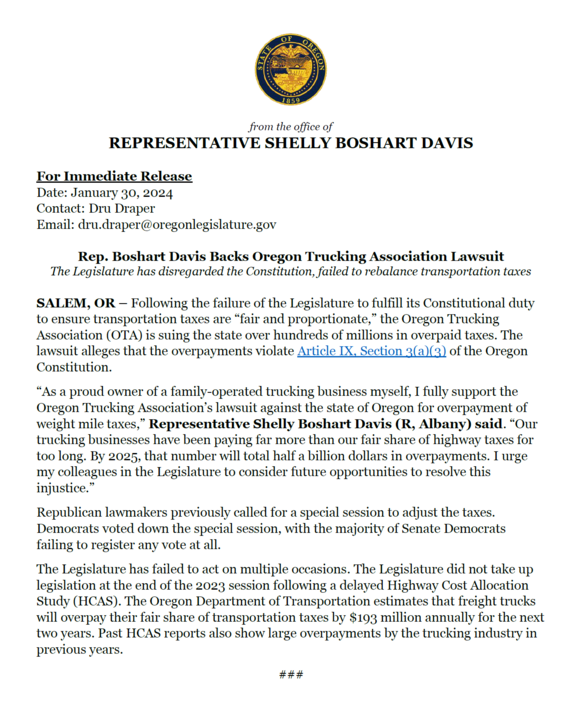 STATE OF OREGON
1859

from the office of
REPRESENTATIVE SHELLY BOSHART DAVIS

For Immediate Release
Date: January 30, 2024
Contact: Dru Draper
Email: dru.draper@oregonlegislature.gov

Rep. Boshart Davis Backs Oregon Trucking Association Lawsuit
The Legislature has disregarded the Constitution, failed to rebalance transportation taxes

SALEM, OR – Following the failure of the Legislature to fulfill its Constitutional duty to ensure transportation taxes are “fair and proportionate,” the Oregon Trucking Association (OTA) is suing the state over hundreds of millions in overpaid taxes. The lawsuit alleges that the overpayments violate Article IX, Section 3(a)(3) of the Oregon Constitution.

“As a proud owner of a family-operated trucking business myself, I fully support the Oregon Trucking Association’s lawsuit against the state of Oregon for overpayment of weight mile taxes,” Representative Shelly Boshart Davis (R, Albany) said. “Our trucking businesses have been paying far more than our fair share of highway taxes for too long. By 2025, that number will total half a billion dollars in overpayments. I urge my colleagues in the Legislature to consider future opportunities to resolve this injustice.”

Republican lawmakers previously called for a special session to adjust the taxes. Democrats voted down the special session, with the majority of Senate Democrats failing to register any vote at all.

The Legislature has failed to act on multiple occasions. The Legislature did not take up legislation at the end of the 2023 session following a delayed Highway Cost Allocation Study (HCAS). The Oregon Department of Transportation estimates that freight trucks will overpay their fair share of transportation taxes by $193 million annually for the next two years. Past HCAS reports also show large overpayments by the trucking industry in previous years.

###